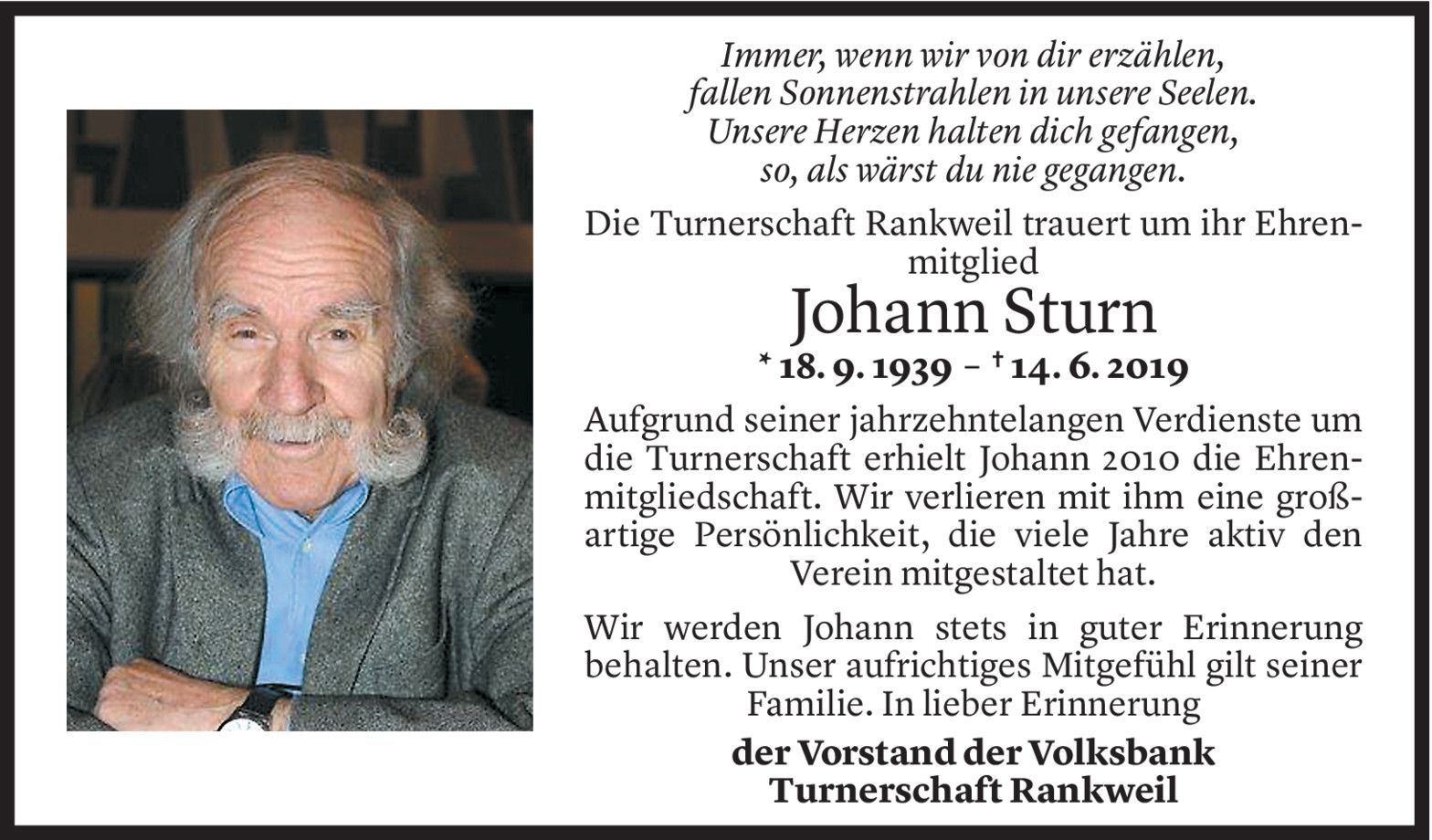 Immer, wenn wir von dir erzählen,
fallen Sonnenstrahlen in unsere Seelen.
Unsere Herzen halten dich gefangen,
so, als wärst du nie gegangen.

Die Turnerschaft Rankweil trauert um ihr Ehrenmitglied

Johann Sturn

* 18. 9. 1939 – † 14. 6. 2019

Aufgrund seiner jahrzehntelangen Verdienste um die Turnerschaft erhielt Johann 2010 die Ehrenmitgliedschaft. Wir verlieren mit ihm eine großartige Persönlichkeit, die viele Jahre aktiv den Verein mitgestaltet hat.

Wir werden Johann stets in guter Erinnerung behalten. Unser aufrichtiges Mitgefühl gilt seiner Familie. In lieber Erinnerung

der Vorstand der Volksbank
Turnerschaft Rankweil